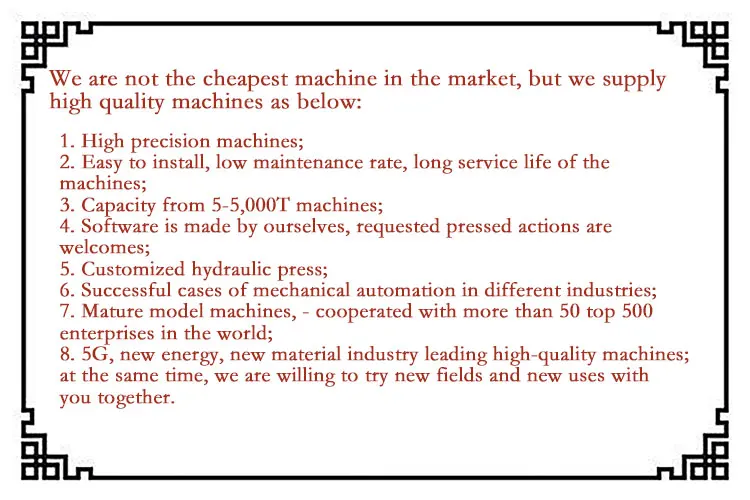 We are not the cheapest machine in the market, but we supply high quality machines as below:

1. High precision machines;
2. Easy to install, low maintenance rate, long service life of the machines;
3. Capacity from 5-5,000T machines;
4. Software is made by ourselves, requested pressed actions are welcomes;
5. Customized hydraulic press;
6. Successful cases of mechanical automation in different industries;
7. Mature model machines, - cooperated with more than 50 top 500 enterprises in the world;
8. 5G, new energy, new material industry leading high-quality machines; at the same time, we are willing to try new fields and new uses with you together.